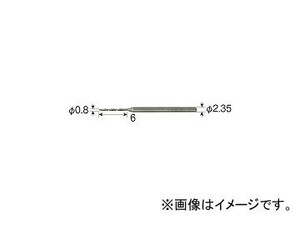 φ0.8

6

φ2.35

※画像はイメージです。